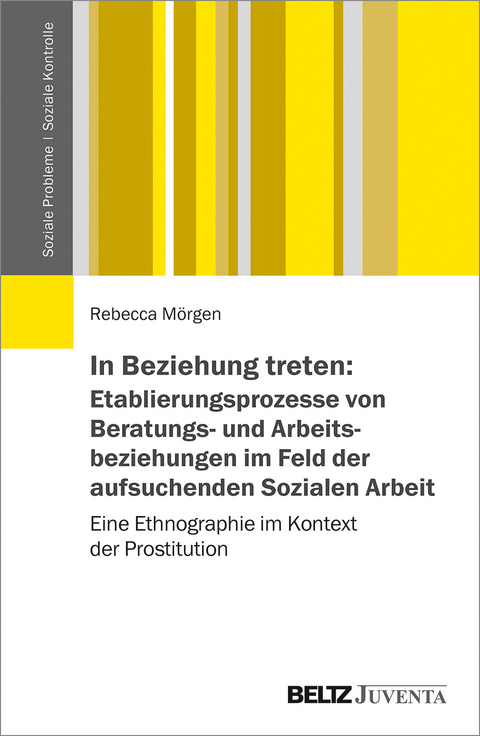 Soziale Probleme | Soziale Kontrolle

Rebecca Mörgen

In Beziehung treten: Etablierungsprozesse von Beratungs- und Arbeitsbeziehungen im Feld der aufsuchenden Sozialen Arbeit

Eine Ethnographie im Kontext der Prostitution

BELTZ JUVENTA